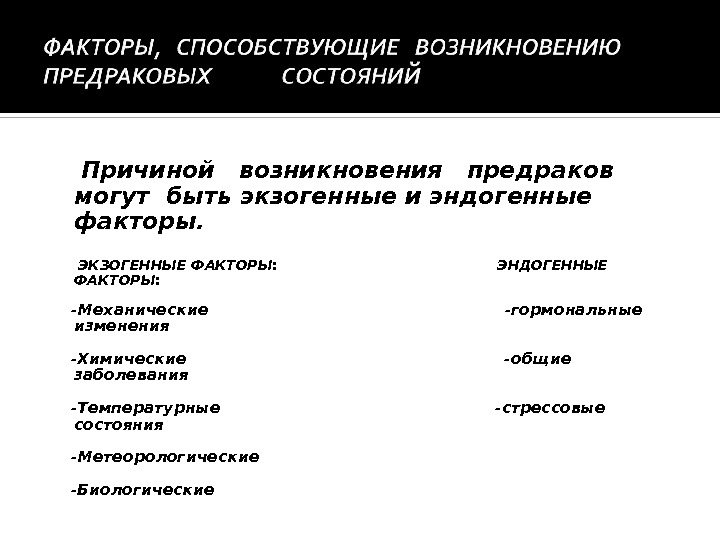 ФАКТОРЫ, СПОСОБСТВУЮЩИЕ ВОЗНИКНОВЕНИЮ ПРЕДРАКОВЫХ СОСТОЯНИЙ

Причиной возникновения предраков могут быть экзогенные и эндогенные факторы.

ЭКЗОГЕННЫЕ ФАКТОРЫ: ЭНДОГЕННЫЕ ФАКТОРЫ:

-Механические -гормональные изменения

-Химические -общие заболевания

-Температурные -стрессовые состояния

-Метеорологические

-Биологические